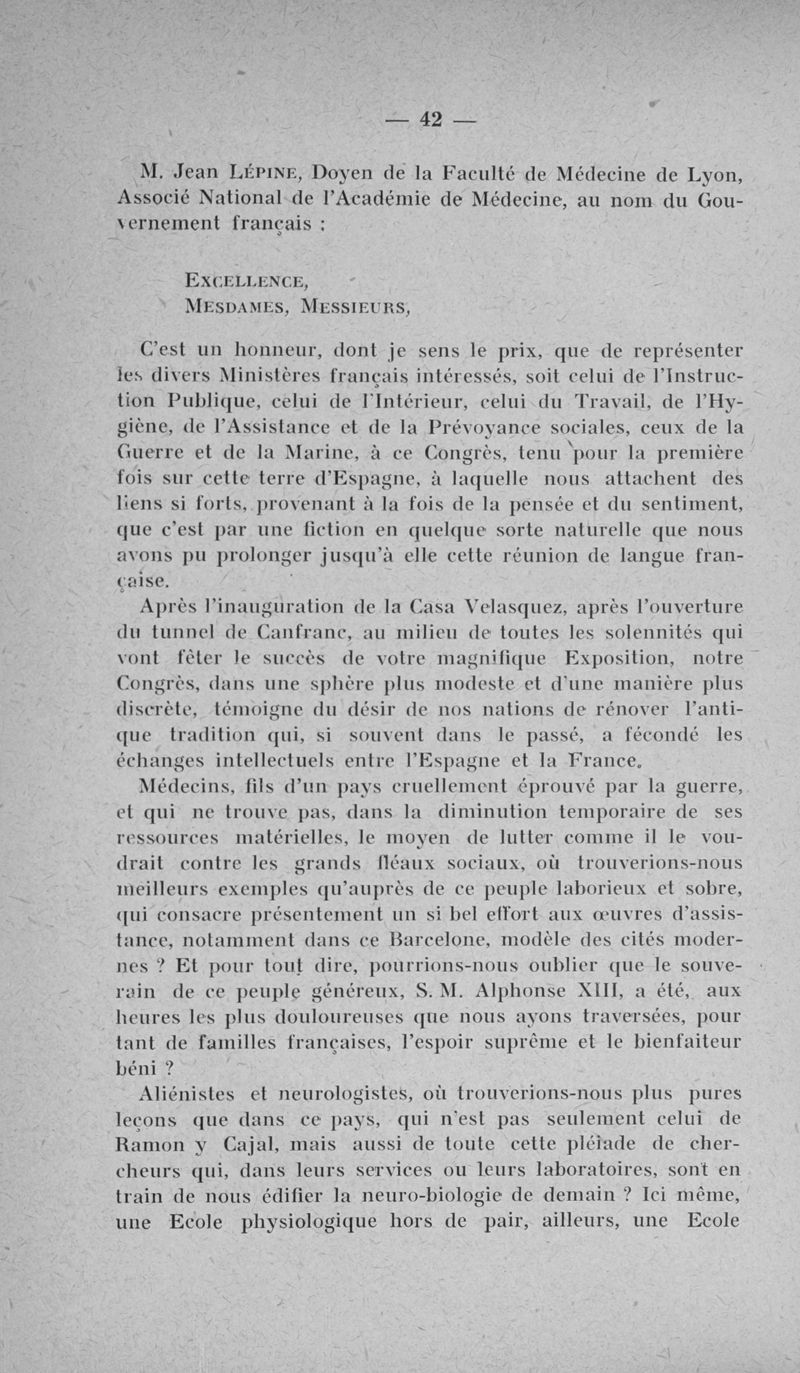 — 42 —

M. Jean Lépine, Doyen de la Faculté de Médecine de Lyon, Associé National de l'Académie de Médecine, au nom du Gouvernement français :

Excellence,
Mesdames, Messieurs,

C'est un honneur, dont je sens le prix, que de représenter les divers Ministères français intéressés, soit celui de l'Instruction Publique, celui de l'Intérieur, celui du Travail, de l'Hygiène, de l'Assistance et de la Prévoyance sociales, ceux de la Guerre et de la Marine, à ce Congrès, tenu pour la première fois sur cette terre d'Espagne, à laquelle nous attachent des liens si forts, provenant à la fois de la pensée et du sentiment, que c'est par une fiction en quelque sorte naturelle que nous avons pu prolonger jusqu'à elle cette réunion de langue française.

Après l'inauguration de la Casa Velasquez, après l'ouverture du tunnel de Canfranc, au milieu de toutes les solennités qui vont fêter le succès de votre magnifique Exposition, notre Congrès, dans une sphère plus modeste et d'une manière plus discrète, témoigne du désir de nos nations de rénover l'antique tradition qui, si souvent dans le passé, a fécondé les échanges intellectuels entre l'Espagne et la France.

Médecins, fils d'un pays cruellement éprouvé par la guerre, et qui ne trouve pas, dans la diminution temporaire de ses ressources matérielles, le moyen de lutter comme il le voudrait contre les grands fléaux sociaux, où trouverions-nous meilleurs exemples qu'auprès de ce peuple laborieux et sobre, qui consacre présentement un si bel effort aux œuvres d'assistance, notamment dans ce Barcelone, modèle des cités modernes ? Et pour tout dire, pourrions-nous oublier que le souverain de ce peuple généreux, S. M. Alphonse XIII, a été, aux heures les plus douloureuses que nous ayons traversées, pour tant de familles françaises, l'espoir suprême et le bienfaiteur béni ?

Aliénistes et neurologistes, où trouverions-nous plus pures leçons que dans ce pays, qui n'est pas seulement celui de Ramon y Cajal, mais aussi de toute cette pléiade de chercheurs qui, dans leurs services ou leurs laboratoires, sont en train de nous édifier la neuro-biologie de demain ? Ici même, une Ecole physiologique hors de pair, ailleurs, une Ecole